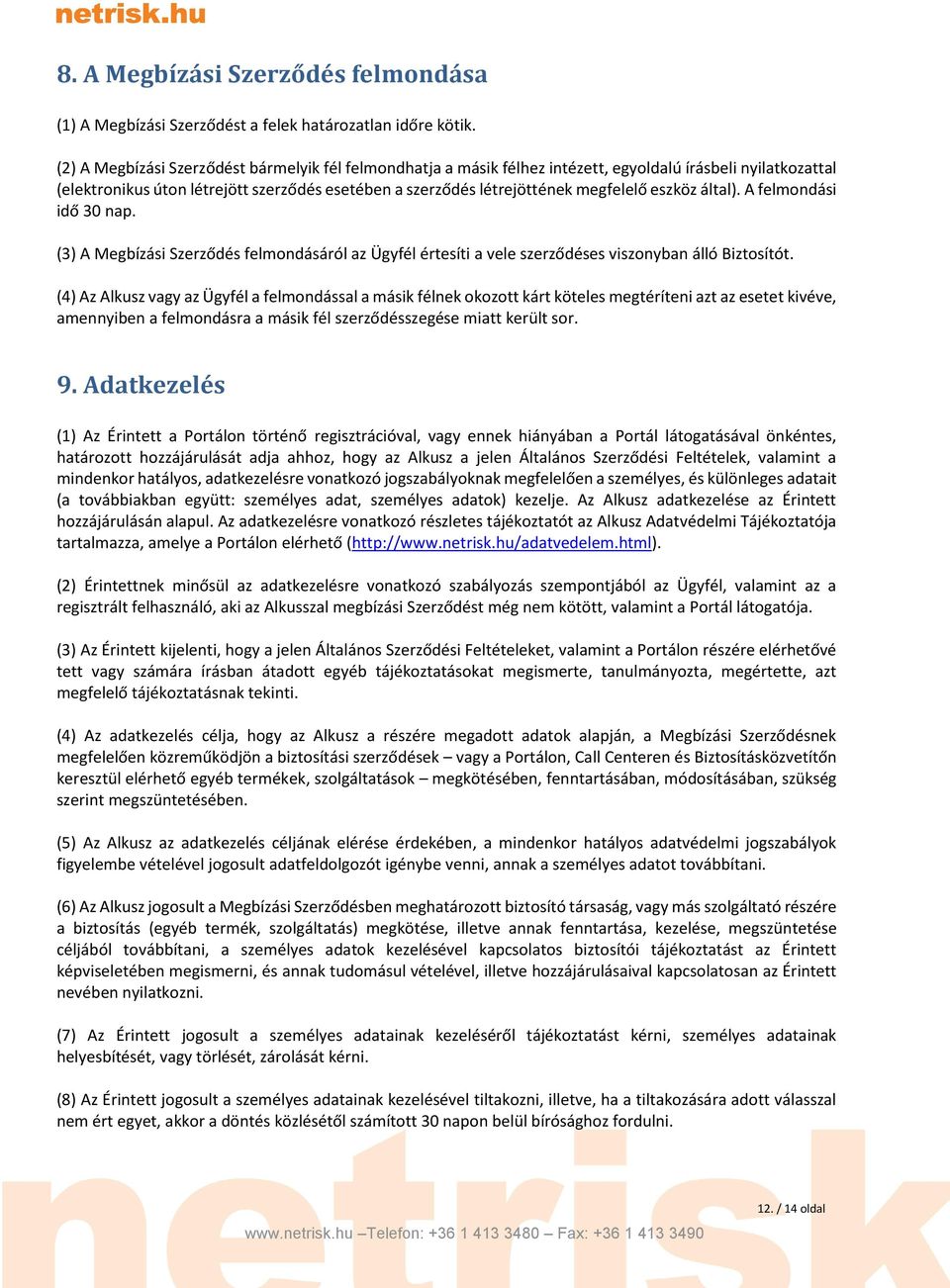 netrisk.hu

8. A Megbízási Szerződés felmondása

(1) A Megbízási Szerződést a felek határozatlan időre kötik.

(2) A Megbízási Szerződést bármelyik fél felmondhatja a másik félhez intézett, egyoldalú írásbeli nyilatkozattal (elektronikus úton létrejött szerződés esetében a szerződés létrejöttének megfelelő eszköz által). A felmondási idő 30 nap.

(3) A Megbízási Szerződés felmondásáról az Ügyfél értesíti a vele szerződéses viszonyban álló Biztosítót.

(4) Az Alkusz vagy az Ügyfél a felmondással a másik félnek okozott kárt köteles megtéríteni azt az esetet kivéve, amennyiben a felmondásra a másik fél szerződésszegése miatt került sor.

9. Adatkezelés

(1) Az Érintett a Portálon történő regisztrációval, vagy ennek hiányában a Portál látogatásával önkéntes, határozott hozzájárulását adja ahhoz, hogy az Alkusz a jelen Általános Szerződési Feltételek, valamint a mindenkor hatályos, adatkezelésre vonatkozó jogszabályoknak megfelelően a személyes, és különleges adatait (a továbbiakban együtt: személyes adat, személyes adatok) kezelje. Az Alkusz adatkezelése az Érintett hozzájárulásán alapul. Az adatkezelésre vonatkozó részletes tájékoztatót az Alkusz Adatvédelmi Tájékoztatója tartalmazza, amelye a Portálon elérhető (http://www.netrisk.hu/adatvedelem.html).

(2) Érintettnek minősül az adatkezelésre vonatkozó szabályozás szempontjából az Ügyfél, valamint az a regisztrált felhasználó, aki az Alkusszal megbízási Szerződést még nem kötött, valamint a Portál látogatója.

(3) Az Érintett kijelenti, hogy a jelen Általános Szerződési Feltételeket, valamint a Portálon részére elérhetővé tett vagy számára írásban átadott egyéb tájékoztatásokat megismerte, tanulmányozta, megértette, azt megfelelő tájékoztatásnak tekinti.

(4) Az adatkezelés célja, hogy az Alkusz a részére megadott adatok alapján, a Megbízási Szerződésnek megfelelően közreműködjön a biztosítási szerződések – vagy a Portálon, Call Centeren és Biztosításközvetítőn keresztül elérhető egyéb termékek, szolgáltatások – megkötésében, fenntartásában, módosításában, szükség szerint megszüntetésében.

(5) Az Alkusz az adatkezelés céljának elérése érdekében, a mindenkor hatályos adatvédelmi jogszabályok figyelembe vételével jogosult adatfeldolgozót igénybe venni, annak a személyes adatot továbbítani.

(6) Az Alkusz jogosult a Megbízási Szerződésben meghatározott biztosító társaság, vagy más szolgáltató részére a biztosítás (egyéb termék, szolgáltatás) megkötése, illetve annak fenntartása, kezelése, megszüntetése céljából továbbítani, a személyes adatok kezelésével kapcsolatos biztosítói tájékoztatást az Érintett képviseletében megismerni, és annak tudomásul vételével, illetve hozzájárulásaival kapcsolatosan az Érintett nevében nyilatkozni.

(7) Az Érintett jogosult a személyes adatainak kezeléséről tájékoztatást kérni, személyes adatainak helyesbítését, vagy törlését, zárolását kérni.

(8) Az Érintett jogosult a személyes adatainak kezelésével tiltakozni, illetve, ha a tiltakozására adott válasszal nem ért egyet, akkor a döntés közlésétől számított 30 napon belül bírósághoz fordulni.

netrisk

12. / 14 oldal

www.netrisk.hu –Telefon: +36 1 413 3480 – Fax: +36 1 413 3490